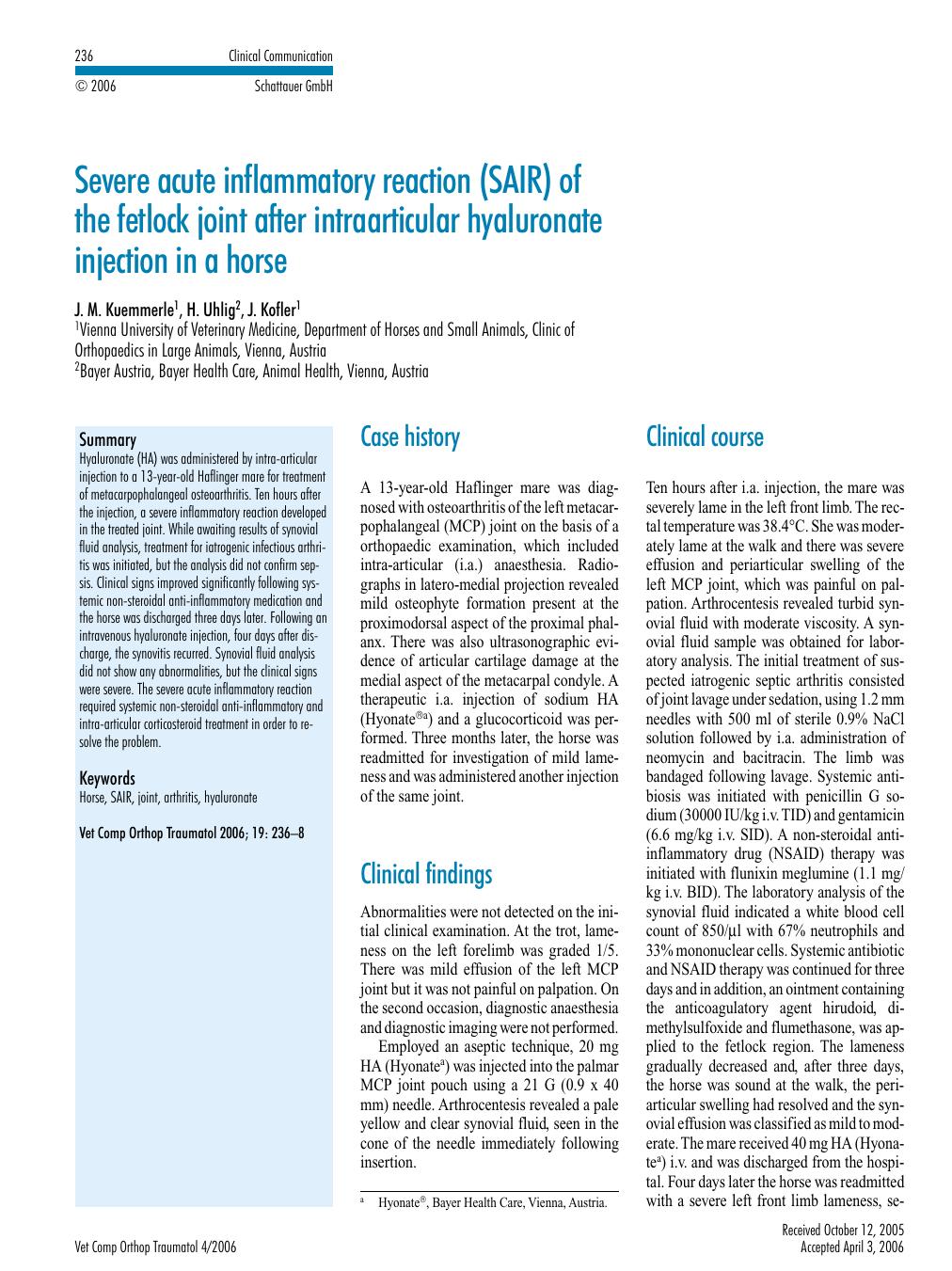 236 Clinical Communication
© 2006 Schattauer GmbH

Severe acute inflammatory reaction (SAIR) of the fetlock joint after intraarticular hyaluronate injection in a horse

J. M. Kuemmerle$^1$, H. Uhlig$^2$, J. Kofler$^1$
$^1$Vienna University of Veterinary Medicine, Department of Horses and Small Animals, Clinic of Orthopaedics in Large Animals, Vienna, Austria
$^2$Bayer Austria, Bayer Health Care, Animal Health, Vienna, Austria

Summary
Hyaluronate (HA) was administered by intra-articular injection to a 13-year-old Haflinger mare for treatment of metacarpophalangeal osteoarthritis. Ten hours after the injection, a severe inflammatory reaction developed in the treated joint. While awaiting results of synovial fluid analysis, treatment for iatrogenic infectious arthritis was initiated, but the analysis did not confirm sepsis. Clinical signs improved significantly following systemic non-steroidal anti-inflammatory medication and the horse was discharged three days later. Following an intravenous hyaluronate injection, four days after discharge, the synovitis recurred. Synovial fluid analysis did not show any abnormalities, but the clinical signs were severe. The severe acute inflammatory reaction required systemic non-steroidal anti-inflammatory and intra-articular corticosteroid treatment in order to resolve the problem.

Keywords
Horse, SAIR, joint, arthritis, hyaluronate

Vet Comp Orthop Traumatol 2006; 19: 236–8

Case history

A 13-year-old Haflinger mare was diagnosed with osteoarthritis of the left metacarpophalangeal (MCP) joint on the basis of a orthopaedic examination, which included intra-articular (i.a.) anaesthesia. Radiographs in latero-medial projection revealed mild osteophyte formation present at the proximodorsal aspect of the proximal phalanx. There was also ultrasonographic evidence of articular cartilage damage at the medial aspect of the metacarpal condyle. A therapeutic i.a. injection of sodium HA (Hyonate$^{®a}$) and a glucocorticoid was performed. Three months later, the horse was readmitted for investigation of mild lameness and was administered another injection of the same joint.

Clinical findings

Abnormalities were not detected on the initial clinical examination. At the trot, lameness on the left forelimb was graded 1/5. There was mild effusion of the left MCP joint but it was not painful on palpation. On the second occasion, diagnostic anaesthesia and diagnostic imaging were not performed.

Employed an aseptic technique, 20 mg HA (Hyonate$^a$) was injected into the palmar MCP joint pouch using a 21 G (0.9 x 40 mm) needle. Arthrocentesis revealed a pale yellow and clear synovial fluid, seen in the cone of the needle immediately following insertion.

$^a$ Hyonate®, Bayer Health Care, Vienna, Austria.

Clinical course

Ten hours after i.a. injection, the mare was severely lame in the left front limb. The rectal temperature was 38.4°C. She was moderately lame at the walk and there was severe effusion and periarticular swelling of the left MCP joint, which was painful on palpation. Arthrocentesis revealed turbid synovial fluid with moderate viscosity. A synovial fluid sample was obtained for laboratory analysis. The initial treatment of suspected iatrogenic septic arthritis consisted of joint lavage under sedation, using 1.2 mm needles with 500 ml of sterile 0.9% NaCl solution followed by i.a. administration of neomycin and bacitracin. The limb was bandaged following lavage. Systemic antibiosis was initiated with penicillin G sodium (30000 IU/kg i.v. TID) and gentamicin (6.6 mg/kg i.v. SID). A non-steroidal anti-inflammatory drug (NSAID) therapy was initiated with flunixin meglumine (1.1 mg/kg i.v. BID). The laboratory analysis of the synovial fluid indicated a white blood cell count of 850/µl with 67% neutrophils and 33% mononuclear cells. Systemic antibiotic and NSAID therapy was continued for three days and in addition, an ointment containing the anticoagulatory agent hirudoid, dimethylsulfoxide and flumethasone, was applied to the fetlock region. The lameness gradually decreased and, after three days, the horse was sound at the walk, the periarticular swelling had resolved and the synovial effusion was classified as mild to moderate. The mare received 40 mg HA (Hyonate$^a$) i.v. and was discharged from the hospital. Four days later the horse was readmitted with a severe left front limb lameness, se-

Vet Comp Orthop Traumatol 4/2006

Received October 12, 2005
Accepted April 3, 2006